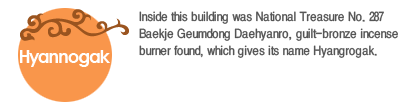 Hyannogak

Inside this building was National Treasure No. 287 Baekje Geumdong Daehyanro, guilt-bronze incense burner found, which gives its name Hyangrogak.